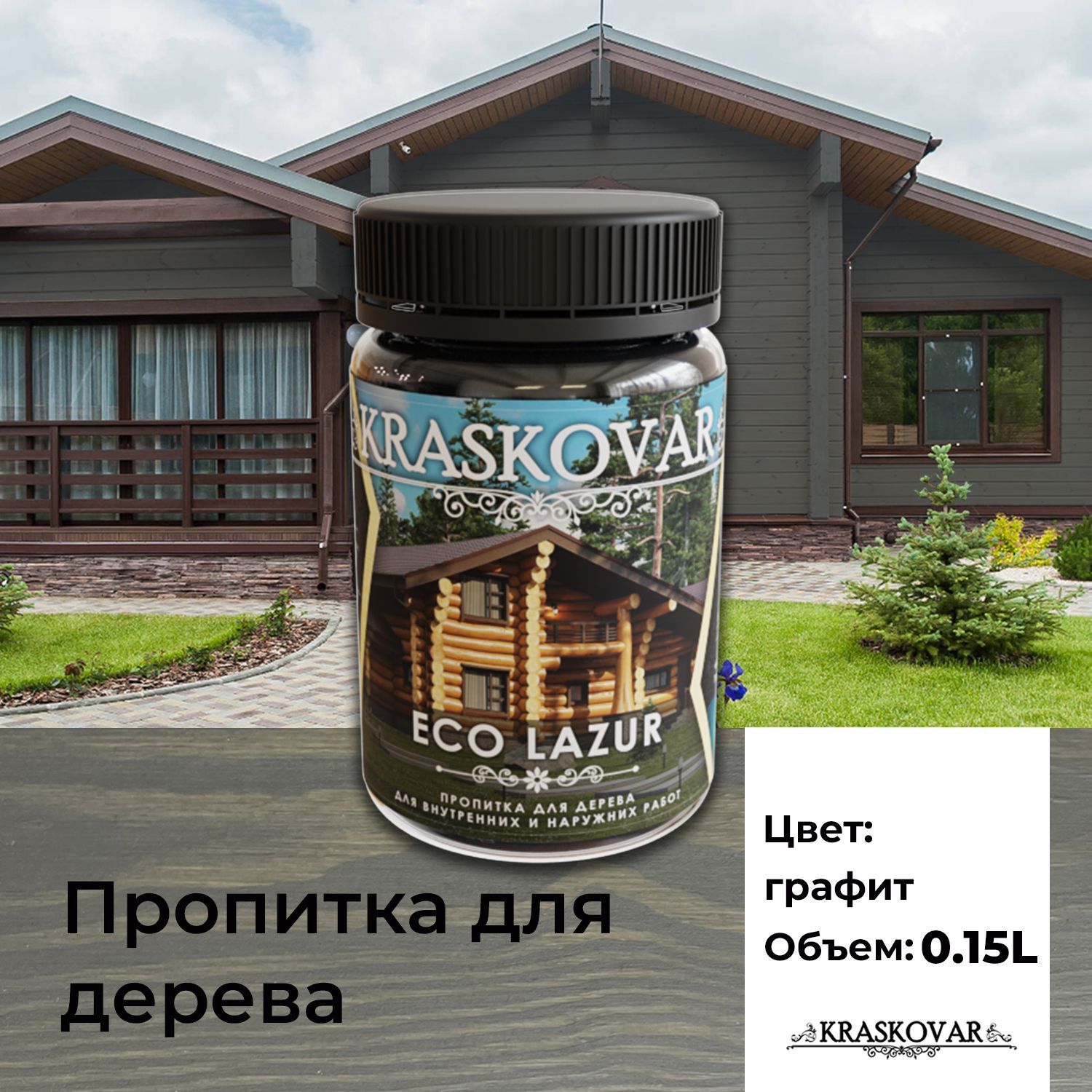 KRASKOVAR

ECO LAZUR

ПРОПИТКА ДЛЯ ДЕРЕВА
ДЛЯ ВНУТРЕННИХ И НАРУЖНИХ РАБОТ

Пропитка для дерева

Цвет: графит

Объем: 0.15L

KRASKOVAR